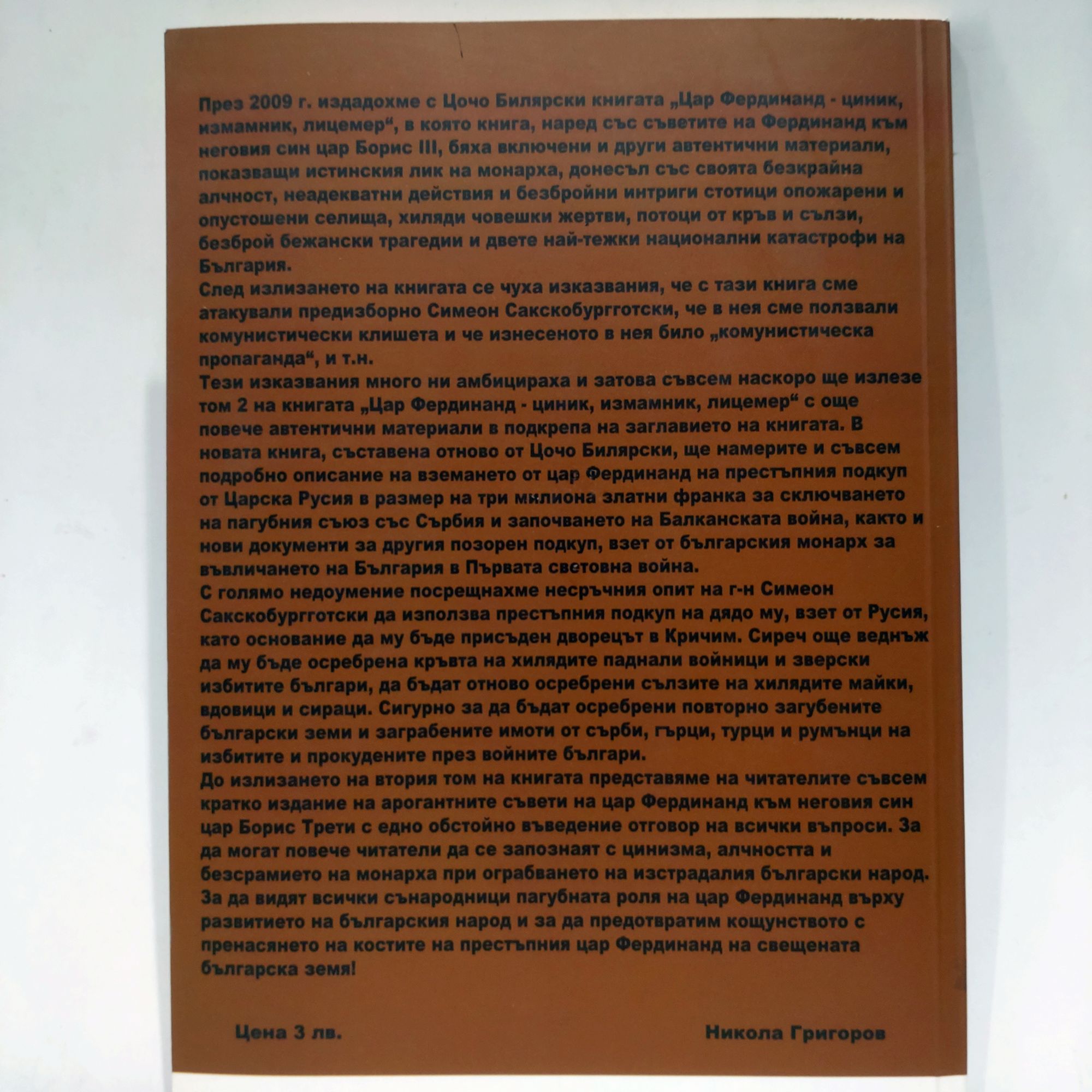 През 2009 г. издадохме с Цочо Билярски книгата „Цар Фердинанд - циник, измамник, лицемер“, в която книга, наред със съветите на Фердинанд към неговия син цар Борис III, бяха включени и други автентични материали, показващи истинския лик на монарха, донесъл със своята безкрайна алчност, неадекватни действия и безбройни интриги стотици опожарени и опустошени селища, хиляди човешки жертви, потоци от кръв и сълзи, безброй бежански трагедии и двете най-тежки национални катастрофи на България.
След излизането на книгата се чуха изказвания, че с тази книга сме атакували предизборно Симеон Сакскобургготски, че в нея сме ползвали комунистически клишета и че изнесеното в нея било „комунистическа пропаганда“, и т.н.
Тези изказвания много ни амбицираха и затова съвсем наскоро ще излезе том 2 на книгата „Цар Фердинанд - циник, измамник, лицемер“ с още повече автентични материали в подкрепа на заглавието на книгата. В новата книга, съставена отново от Цочо Билярски, ще намерите и съвсем подробно описание на вземането от цар Фердинанд на престъпния подкуп от Царска Русия в размер на три милиона златни франка за сключването на пагубния съюз със Сърбия и започването на Балканската война, както и нови документи за другия позорен подкуп, взет от българския монарх за въвличането на България в Първата световна война.
С голямо недоумение посрещнахме несръчния опит на г-н Симеон Сакскобургготски да използва престъпния подкуп на дядо му, взет от Русия, като основание да му бъде присъден дворецът в Кричим. Сиреч още веднъж да му бъде осребрена кръвта на хилядите паднали войници и зверски избитите българи, да бъдат отново осребрени сълзите на хилядите майки, вдовици и сираци. Сигурно за да бъдат осребрени повторно загубените български земи и заграбените имоти от сърби, гърци, турци и румънци на избитите и прокудените през войните българи.
До излизането на втория том на книгата представяме на читателите съвсем кратко издание на арогантните съвети на цар Фердинанд към неговия син цар Борис Трети с едно обстойно въведение отговор на всички въпроси. За да могат повече читатели да се запознаят с цинизма, алчността и безсрамието на монарха при ограбването на изстрадалия български народ. За да видят всички сънародници пагубната роля на цар Фердинанд върху развитието на българския народ и за да предотвратим кощунството с пренасянето на костите на престъпния цар Фердинанд на свещената българска земя!

Цена 3 лв.

Никола Григоров